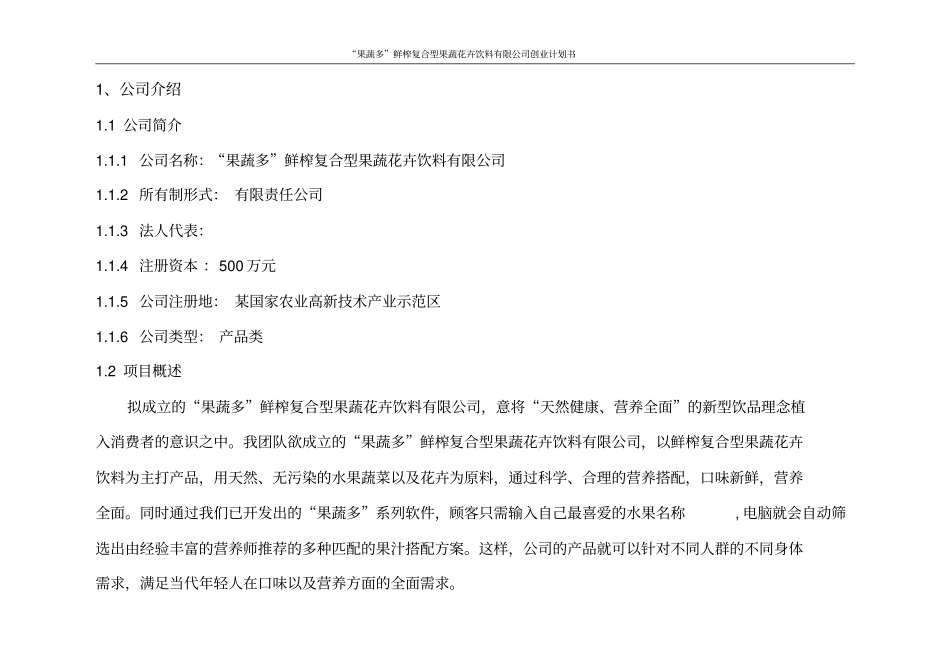 “果蔬多”鲜榨复合型果蔬花卉饮料有限公司创业计划书

1、公司介绍

1.1 公司简介

1.1.1 公司名称：“果蔬多”鲜榨复合型果蔬花卉饮料有限公司

1.1.2 所有制形式： 有限责任公司

1.1.3 法人代表：

1.1.4 注册资本： 500 万元

1.1.5 公司注册地： 某国家农业高新技术产业示范区

1.1.6 公司类型： 产品类

1.2 项目概述

拟成立的“果蔬多”鲜榨复合型果蔬花卉饮料有限公司，意将“天然健康、营养全面”的新型饮品理念植入消费者的意识之中。我团队欲成立的“果蔬多”鲜榨复合型果蔬花卉饮料有限公司，以鲜榨复合型果蔬花卉饮料为主打产品，用天然、无污染的水果蔬菜以及花卉为原料，通过科学、合理的营养搭配，口味新鲜，营养全面。同时通过我们已开发出的“果蔬多”系列软件，顾客只需输入自己最喜爱的水果名称 ，电脑就会自动筛选出由经验丰富的营养师推荐的多种匹配的果汁搭配方案。这样，公司的产品就可以针对不同人群的不同身体需求，满足当代年轻人在口味以及营养方面的全面需求。